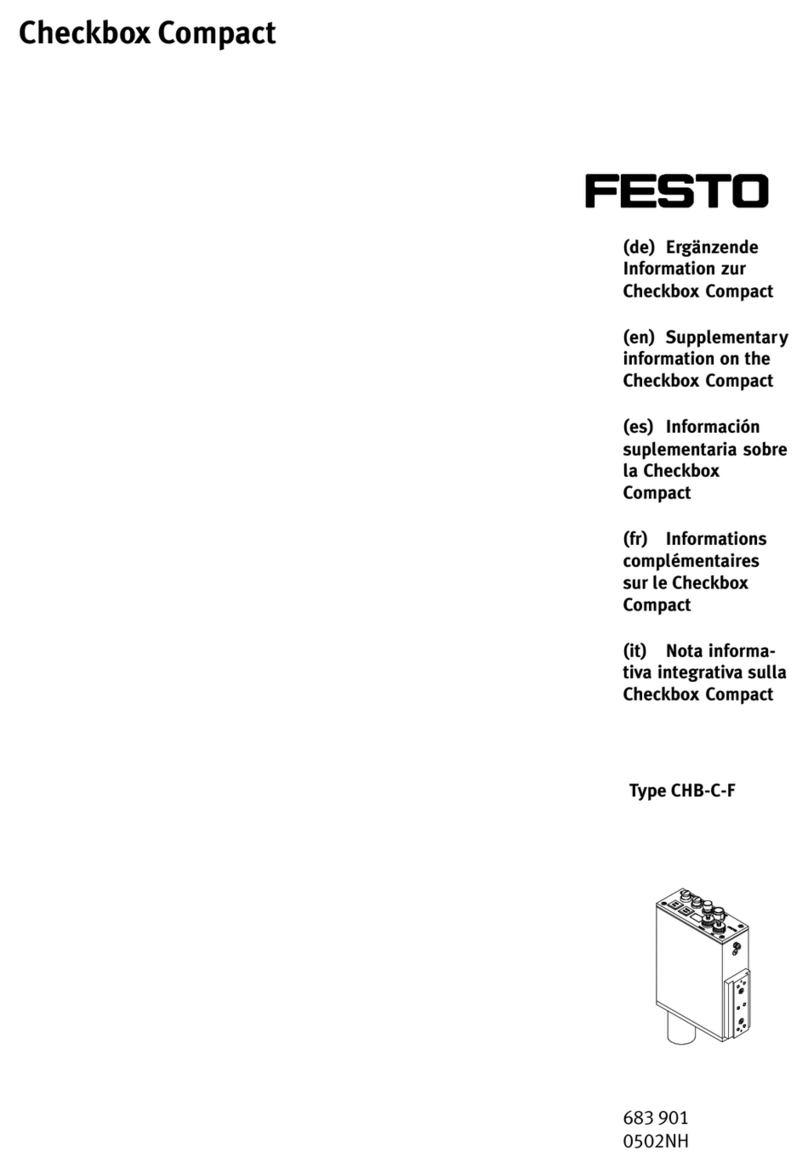 Checkbox Compact

FESTO

(de) Ergänzende Information zur Checkbox Compact

(en) Supplementary information on the Checkbox Compact

(es) Información suplementaria sobre la Checkbox Compact

(fr) Informations complémentaires sur le Checkbox Compact

(it) Nota informativa integrativa sulla Checkbox Compact

Type CHB-C-F

683 901
0502NH